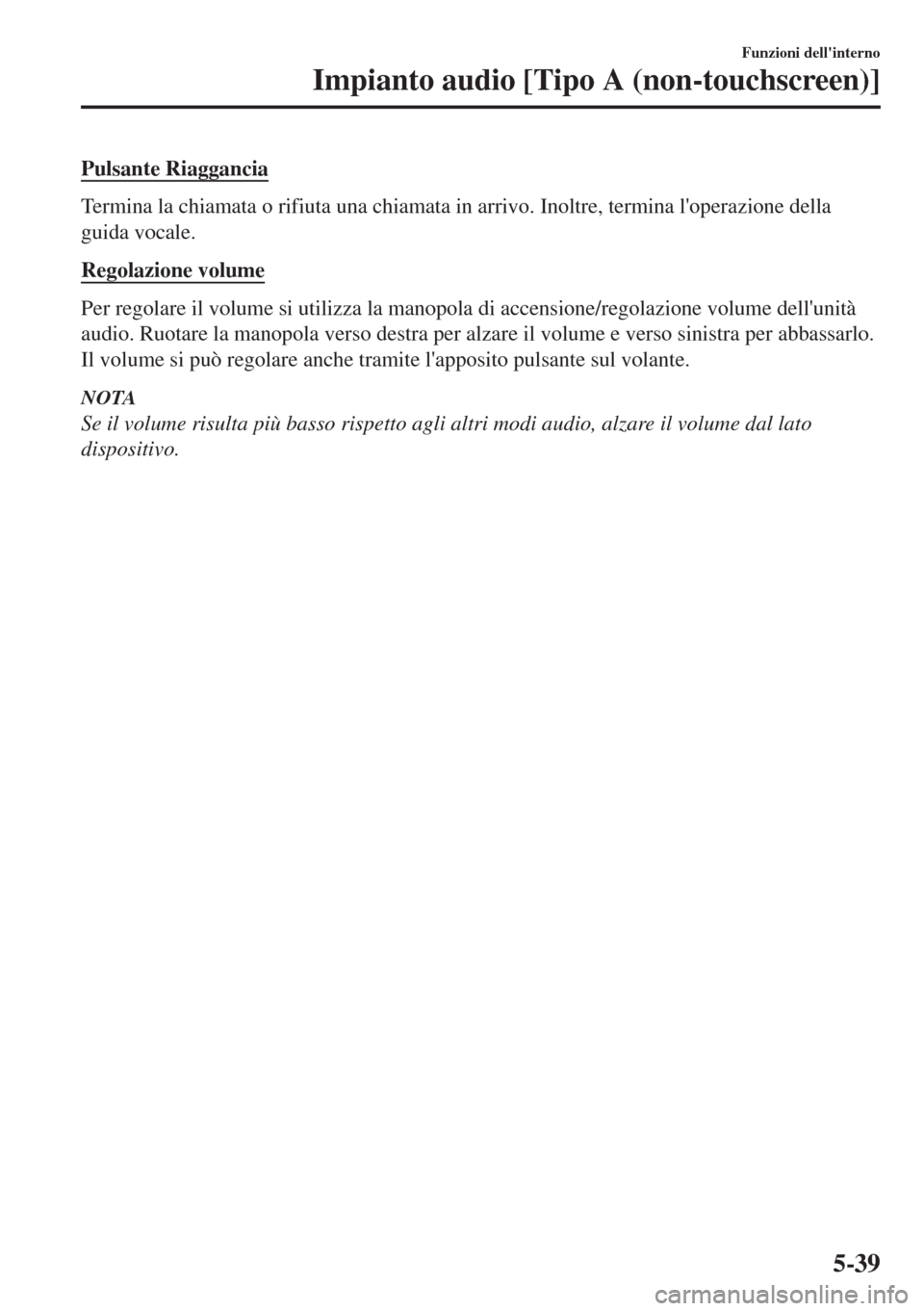 Funzioni dell'interno

Impianto audio [Tipo A (non-touchscreen)]

Pulsante Riaggancia

Termina la chiamata o rifiuta una chiamata in arrivo. Inoltre, termina l'operazione della guida vocale.

Regolazione volume

Per regolare il volume si utilizza la manopola di accensione/regolazione volume dell'unità audio. Ruotare la manopola verso destra per alzare il volume e verso sinistra per abbassarlo. Il volume si può regolare anche tramite l'apposito pulsante sul volante.

NOTA
Se il volume risulta più basso rispetto agli altri modi audio, alzare il volume dal lato dispositivo.

5-39

carmanualsonline.info